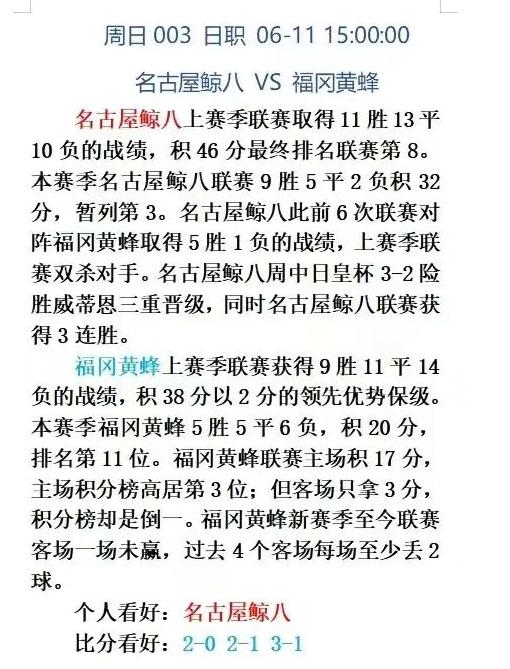 周日 003 日职 06-11 15:00:00

名古屋鲸八 VS 福冈黄蜂

名古屋鲸八上赛季联赛取得 11 胜 13 平 10 负的战绩，积 46 分最终排名联赛第 8。本赛季名古屋鲸八联赛 9 胜 5 平 2 负积 32 分，暂列第 3。名古屋鲸八此前 6 次联赛对阵福冈黄蜂取得 5 胜 1 负的战绩，上赛季联赛双杀对手。名古屋鲸八周中日皇杯 3-2 险胜威蒂恩三重晋级，同时名古屋鲸八联赛获得 3 连胜。

福冈黄蜂上赛季联赛获得 9 胜 11 平 14 负的战绩，积 38 分以 2 分的领先优势保级。本赛季福冈黄蜂 5 胜 5 平 6 负，积 20 分，排名第 11 位。福冈黄蜂联赛主场积 17 分，主场积分榜高居第 3 位；但客场只拿 3 分，积分榜却是倒一。福冈黄蜂新赛季至今联赛客场一场未赢，过去 4 个客场每场至少丢 2 球。

个人看好：名古屋鲸八

比分看好：2-0 2-1 3-1